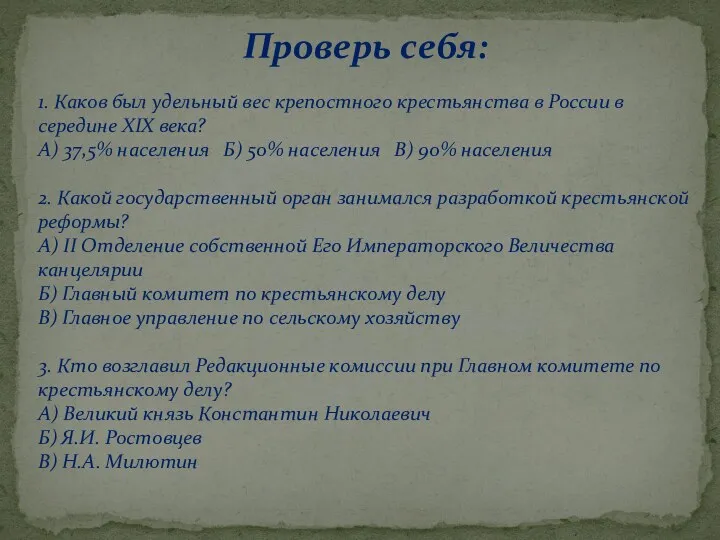 Проверь себя:

1. Каков был удельный вес крепостного крестьянства в России в середине XIX века?
А) 37,5% населения Б) 50% населения В) 90% населения

2. Какой государственный орган занимался разработкой крестьянской реформы?
А) II Отделение собственной Его Императорского Величества канцелярии
Б) Главный комитет по крестьянскому делу
В) Главное управление по сельскому хозяйству

3. Кто возглавил Редакционные комиссии при Главном комитете по крестьянскому делу?
А) Великий князь Константин Николаевич
Б) Я.И. Ростовцев
В) Н.А. Милютин